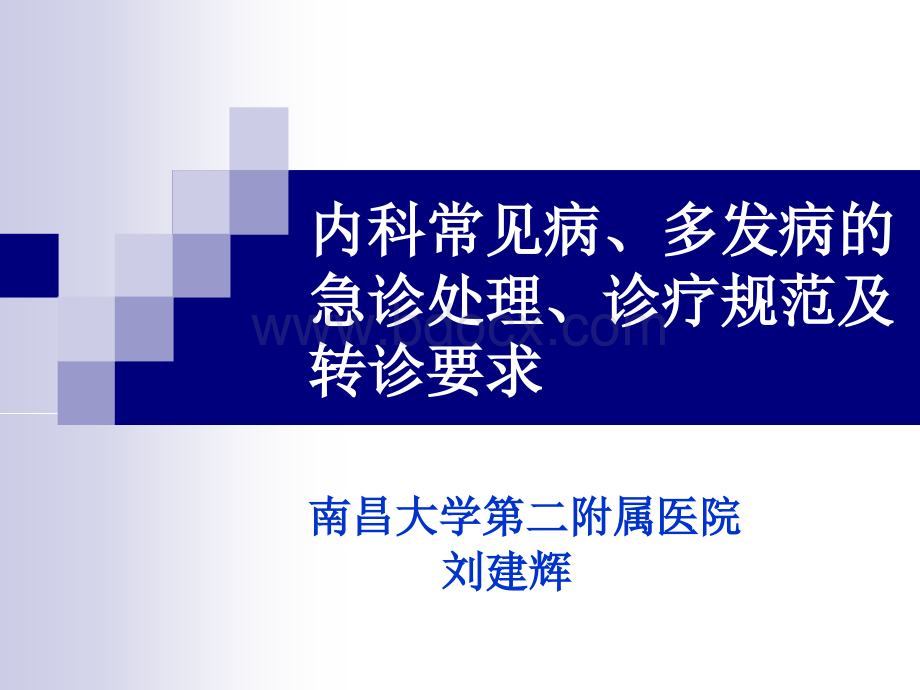 内科常见病、多发病的急诊处理、诊疗规范及转诊要求

www.bdocx.com

南昌大学第二附属医院
刘建辉